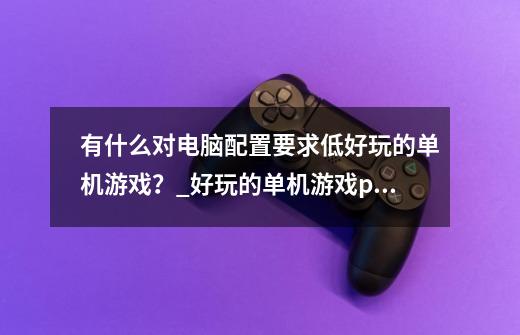 有什么对电脑配置要求低好玩的单机游戏？_好玩的单机游戏p...